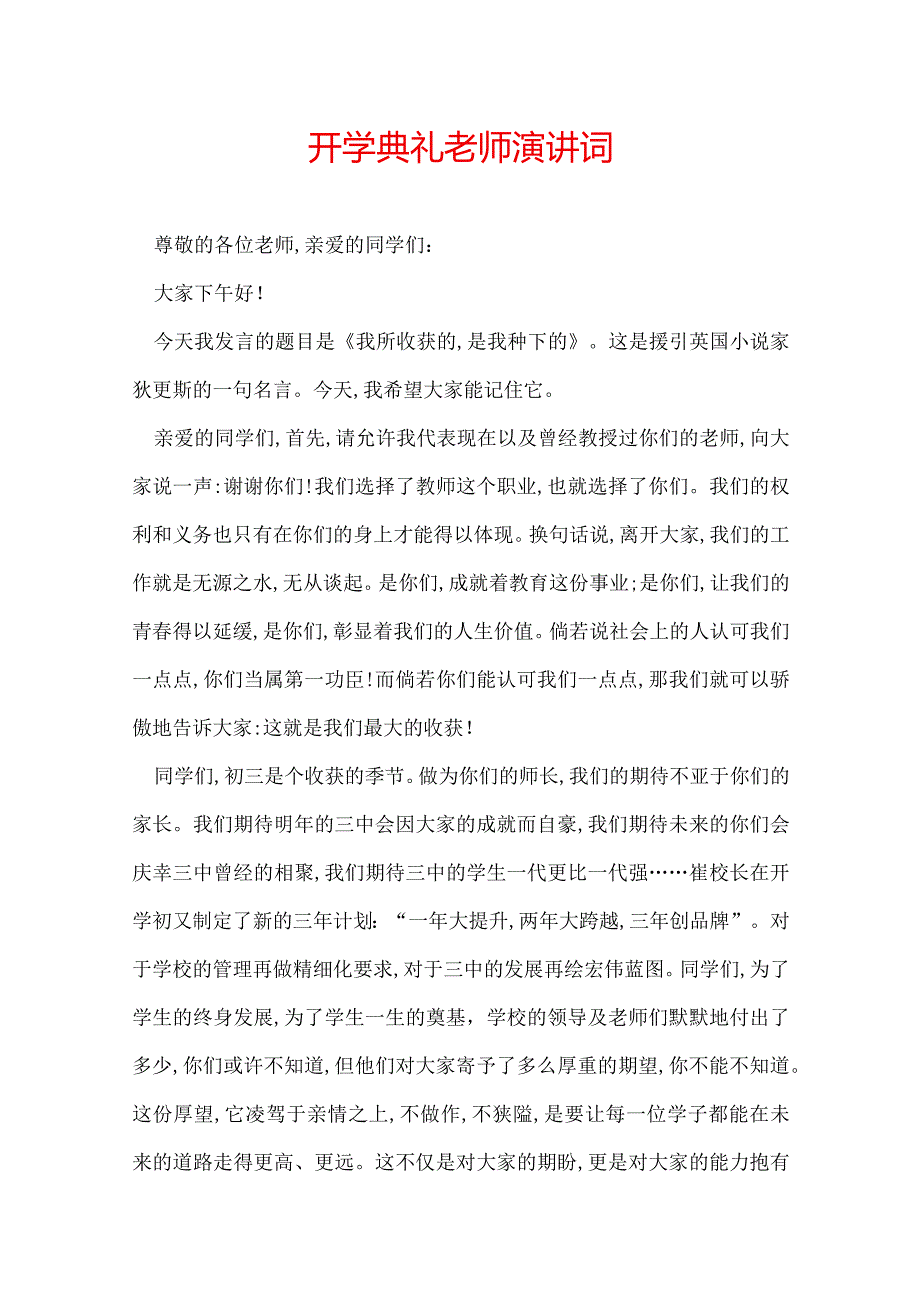 开学典礼老师演讲词

尊敬的各位老师,亲爱的同学们:

大家下午好!

今天我发言的题目是《我所收获的,是我种下的》。这是援引英国小说家狄更斯的一句名言。今天,我希望大家能记住它。

亲爱的同学们,首先,请允许我代表现在以及曾经教授过你们的老师,向大家说一声:谢谢你们!我们选择了教师这个职业,也就选择了你们。我们的权利和义务也只有在你们的身上才能得以体现。换句话说,离开大家,我们的工作就是无源之水,无从谈起。是你们,成就着教育这份事业;是你们,让我们的青春得以延缓,是你们,彰显着我们的人生价值。倘若说社会上的人认可我们一点点,你们当属第一功臣!而倘若你们能认可我们一点点,那我们就可以骄傲地告诉大家:这就是我们最大的收获!

同学们,初三是个收获的季节。做为你们的师长,我们的期待不亚于你们的家长。我们期待明年的三中会因大家的成就而自豪,我们期待未来的你们会庆幸三中曾经的相聚,我们期待三中的学生一代更比一代强……崔校长在开学初又制定了新的三年计划:“一年大提升,两年大跨越,三年创品牌”。对于学校的管理再做精细化要求,对于三中的发展再绘宏伟蓝图。同学们,为了学生的终身发展,为了学生一生的奠基,学校的领导及老师们默默地付出了多少,你们或许不知道,但他们对大家寄予了多么厚重的期望,你不能不知道。这份厚望,它凌驾于亲情之上,不做作,不狭隘,是要让每一位学子都能在未来的道路走得更高、更远。这不仅是对大家的期盼,更是对大家的能力抱有